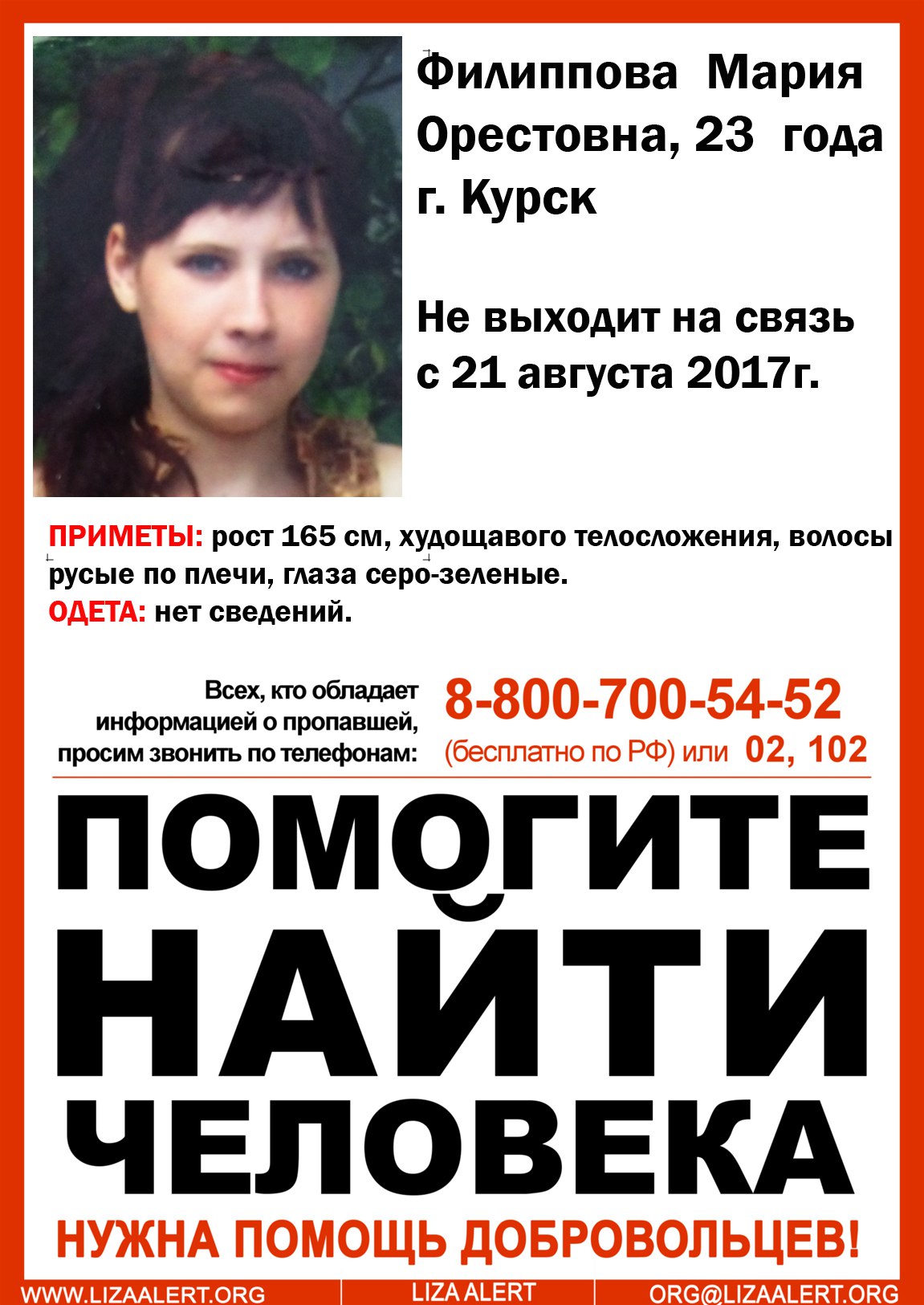 Филиппова Мария Орестовна, 23 года
г. Курск

Не выходит на связь с 21 августа 2017г.

ПРИМЕТЫ: рост 165 см, худощавого телосложения, волосы русые по плечи, глаза серо-зеленые.
ОДЕТА: нет сведений.

Всех, кто обладает информацией о пропавшей, просим звонить по телефонам:

8-800-700-54-52
(бесплатно по РФ) или 02, 102

ПОМОГИТЕ
НАЙТИ
ЧЕЛОВЕКА

НУЖНА ПОМОЩЬ ДОБРОВОЛЬЦЕВ!

WWW.LIZAALERT.ORG
LIZA ALERT
ORG@LIZAALERT.ORG